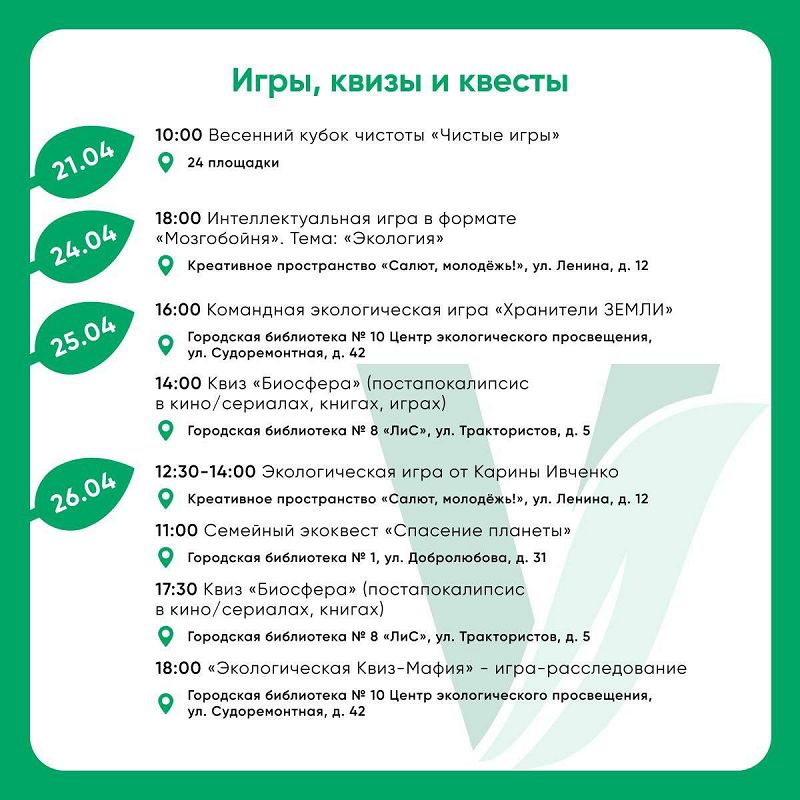 Игры, квизы и квесты

21.04

10:00 Весенний кубок чистоты «Чистые игры»

24 площадки

24.04

18:00 Интеллектуальная игра в формате «Мозгобойня». Тема: «Экология»

Креативное пространство «Салют, молодёжь!», ул. Ленина, д. 12

25.04

16:00 Командная экологическая игра «Хранители ЗЕМЛИ»

Городская библиотека № 10 Центр экологического просвещения, ул. Судоремонтная, д. 42

14:00 Квиз «Биосфера» (постапокалипсис в кино/сериалах, книгах, играх)

Городская библиотека № 8 «ЛиС», ул. Трактористов, д. 5

26.04

12:30-14:00 Экологическая игра от Карины Ивченко

Креативное пространство «Салют, молодёжь!», ул. Ленина, д. 12

11:00 Семейный экоквест «Спасение планеты»

Городская библиотека № 1, ул. Добролюбова, д. 31

17:30 Квиз «Биосфера» (постапокалипсис в кино/сериалах, книгах)

Городская библиотека № 8 «ЛиС», ул. Трактористов, д. 5

18:00 «Экологическая Квиз-Мафия» - игра-расследование

Городская библиотека № 10 Центр экологического просвещения, ул. Судоремонтная, д. 42